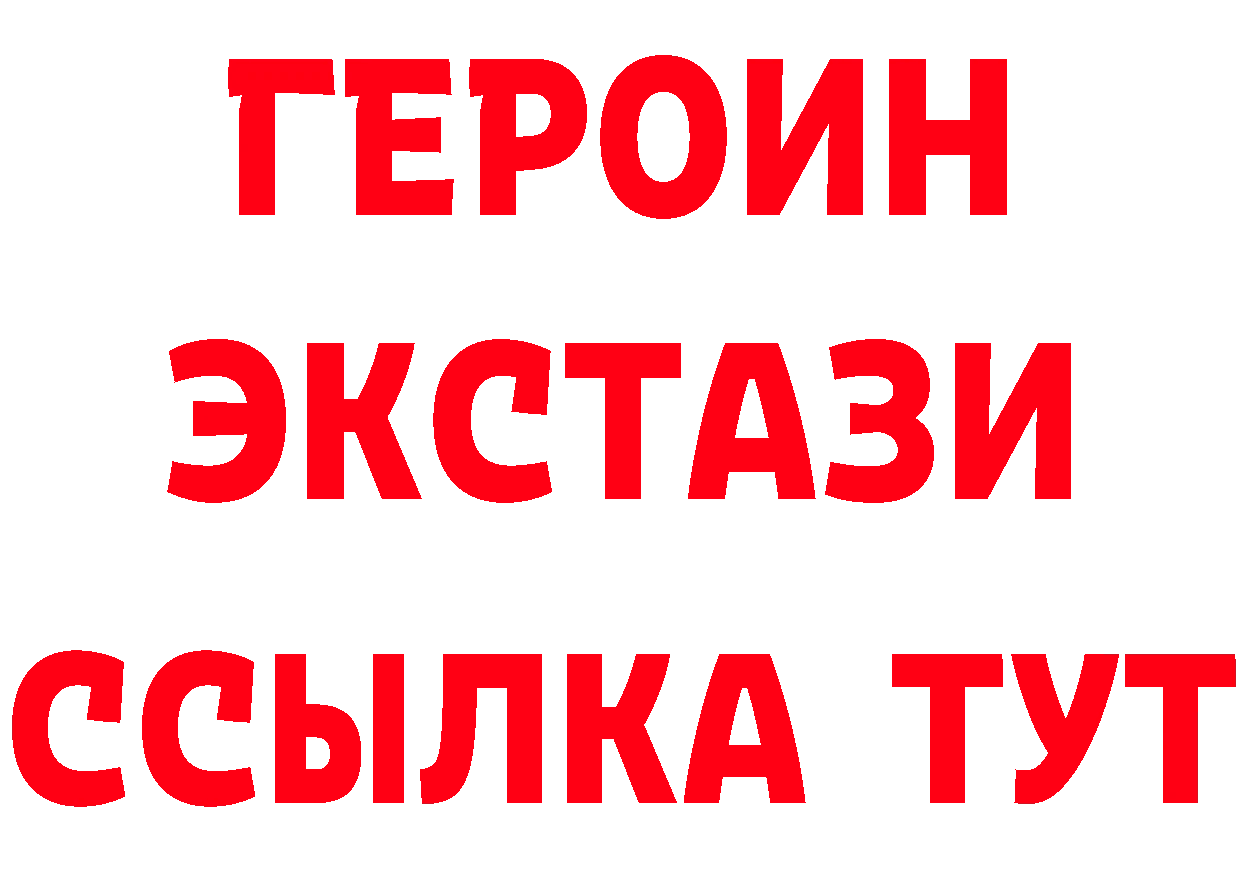 ГЕРОИН
ЭКСТАЗИ
ССЫЛКА ТУТ